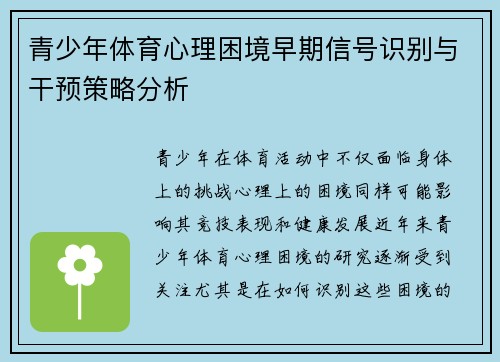 青少年体育心理困境早期信号识别与干预策略分析

青少年在体育活动中不仅面临身体上的挑战心理上的困境同样可能影响其竞技表现和健康发展近年来青少年体育心理困境的研究逐渐受到关注尤其是在如何识别这些困境的